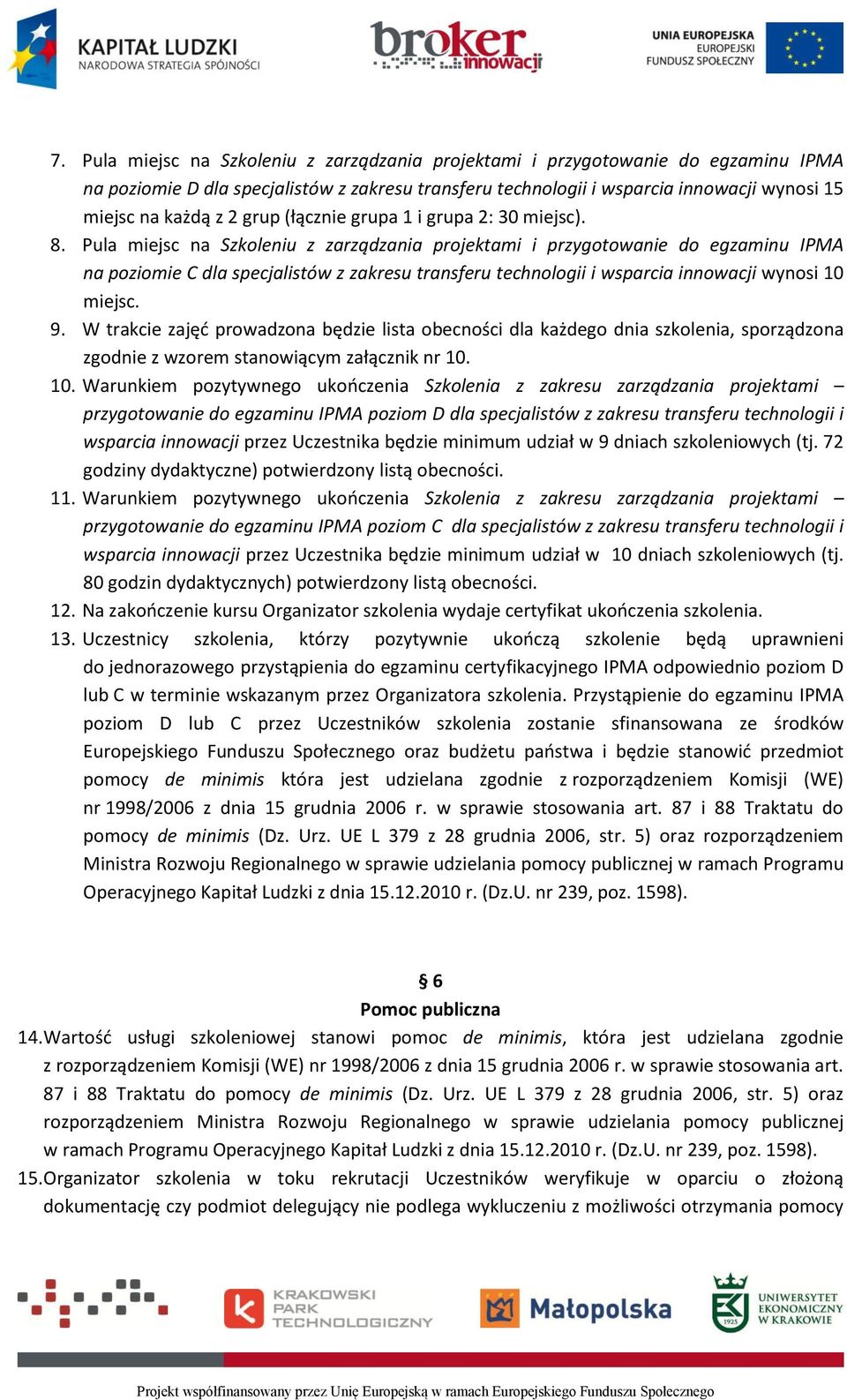 KAPITAŁ LUDZKI
NARODOWA STRATEGIA SPÓJNOŚCI

broker innowacji

UNIA EUROPEJSKA
EUROPEJSKI
FUNDUSZ SPOŁECZNY

7. Pula miejsc na Szkoleniu z zarządzania projektami i przygotowanie do egzaminu IPMA na poziomie D dla specjalistów z zakresu transferu technologii i wsparcia innowacji wynosi 15 miejsc na każdą z 2 grup (łącznie grupa 1 i grupa 2: 30 miejsc).
8. Pula miejsc na Szkoleniu z zarządzania projektami i przygotowanie do egzaminu IPMA na poziomie C dla specjalistów z zakresu transferu technologii i wsparcia innowacji wynosi 10 miejsc.
9. W trakcie zajęć prowadzona będzie lista obecności dla każdego dnia szkolenia, sporządzona zgodnie z wzorem stanowiącym załącznik nr 10.
10. Warunkiem pozytywnego ukończenia Szkolenia z zakresu zarządzania projektami – przygotowanie do egzaminu IPMA poziom D dla specjalistów z zakresu transferu technologii i wsparcia innowacji przez Uczestnika będzie minimum udział w 9 dniach szkoleniowych (tj. 72 godziny dydaktyczne) potwierdzony listą obecności.
11. Warunkiem pozytywnego ukończenia Szkolenia z zakresu zarządzania projektami – przygotowanie do egzaminu IPMA poziom C dla specjalistów z zakresu transferu technologii i wsparcia innowacji przez Uczestnika będzie minimum udział w 10 dniach szkoleniowych (tj. 80 godzin dydaktycznych) potwierdzony listą obecności.
12. Na zakończenie kursu Organizator szkolenia wydaje certyfikat ukończenia szkolenia.
13. Uczestnicy szkolenia, którzy pozytywnie ukończą szkolenie będą uprawnieni do jednorazowego przystąpienia do egzaminu certyfikacyjnego IPMA odpowiednio poziom D lub C w terminie wskazanym przez Organizatora szkolenia. Przystąpienie do egzaminu IPMA poziom D lub C przez Uczestników szkolenia zostanie sfinansowana ze środków Europejskiego Funduszu Społecznego oraz budżetu państwa i będzie stanowić przedmiot pomocy de minimis która jest udzielana zgodnie z rozporządzeniem Komisji (WE) nr 1998/2006 z dnia 15 grudnia 2006 r. w sprawie stosowania art. 87 i 88 Traktatu do pomocy de minimis (Dz. Urz. UE L 379 z 28 grudnia 2006, str. 5) oraz rozporządzeniem Ministra Rozwoju Regionalnego w sprawie udzielania pomocy publicznej w ramach Programu Operacyjnego Kapitał Ludzki z dnia 15.12.2010 r. (Dz.U. nr 239, poz. 1598).

§ 6
Pomoc publiczna
14. Wartość usługi szkoleniowej stanowi pomoc de minimis, która jest udzielana zgodnie z rozporządzeniem Komisji (WE) nr 1998/2006 z dnia 15 grudnia 2006 r. w sprawie stosowania art. 87 i 88 Traktatu do pomocy de minimis (Dz. Urz. UE L 379 z 28 grudnia 2006, str. 5) oraz rozporządzeniem Ministra Rozwoju Regionalnego w sprawie udzielania pomocy publicznej w ramach Programu Operacyjnego Kapitał Ludzki z dnia 15.12.2010 r. (Dz.U. nr 239, poz. 1598).
15. Organizator szkolenia w toku rekrutacji Uczestników weryfikuje w oparciu o złożoną dokumentację czy podmiot delegujący nie podlega wykluczeniu z możliwości otrzymania pomocy

KRAKOWSKI PARK TECHNOLOGICZNY
Małopolska
UNIWERSYTET EKONOMICZNY W KRAKOWIE
1925

Projekt współfinansowany przez Unię Europejską w ramach Europejskiego Funduszu Społecznego